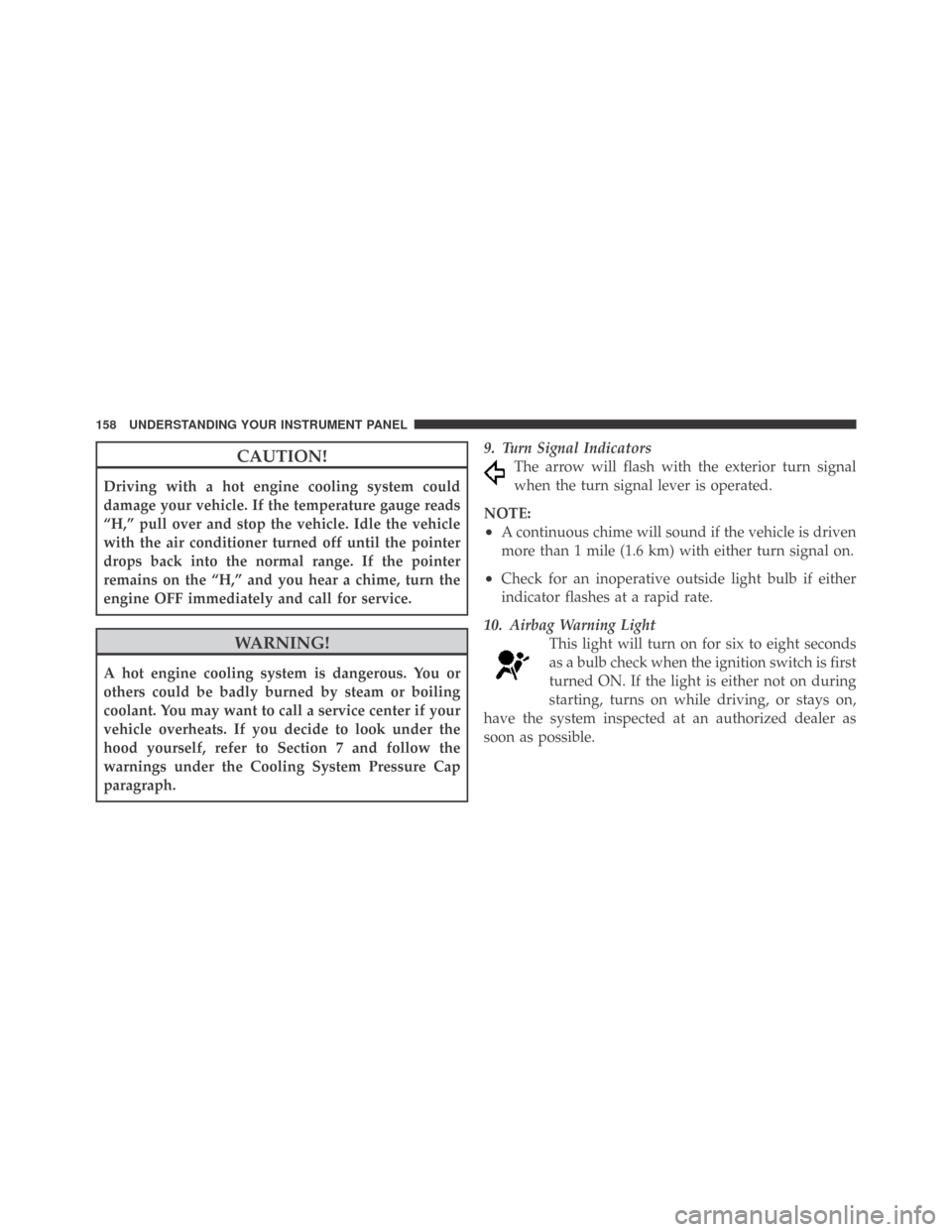 158 UNDERSTANDING YOUR INSTRUMENT PANEL

CAUTION!

Driving with a hot engine cooling system could damage your vehicle. If the temperature gauge reads “H,” pull over and stop the vehicle. Idle the vehicle with the air conditioner turned off until the pointer drops back into the normal range. If the pointer remains on the “H,” and you hear a chime, turn the engine OFF immediately and call for service.

WARNING!

A hot engine cooling system is dangerous. You or others could be badly burned by steam or boiling coolant. You may want to call a service center if your vehicle overheats. If you decide to look under the hood yourself, refer to Section 7 and follow the warnings under the Cooling System Pressure Cap paragraph.

9. Turn Signal Indicators
The arrow will flash with the exterior turn signal when the turn signal lever is operated.

NOTE:
• A continuous chime will sound if the vehicle is driven more than 1 mile (1.6 km) with either turn signal on.
• Check for an inoperative outside light bulb if either indicator flashes at a rapid rate.

10. Airbag Warning Light
This light will turn on for six to eight seconds as a bulb check when the ignition switch is first turned ON. If the light is either not on during starting, turns on while driving, or stays on, have the system inspected at an authorized dealer as soon as possible.

carmanualsonline.info